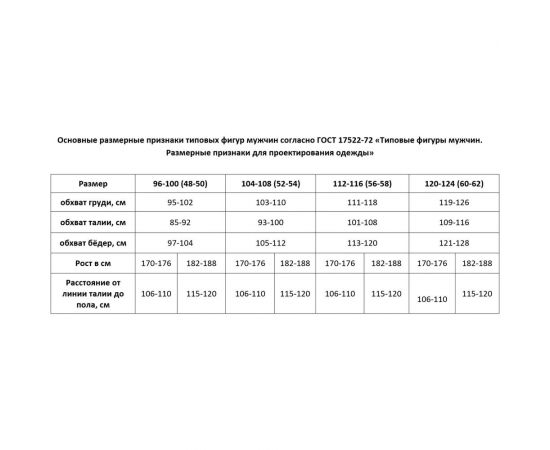 Основные размерные признаки типовых фигур мужчин согласно ГОСТ 17522-72 «Типовые фигуры мужчин. Размерные признаки для проектирования одежды»

| Размер | 96-100 (48-50) | | 104-108 (52-54) | | 112-116 (56-58) | | 120-124 (60-62) | |
|---|---|---|---|---|---|---|---|---|
| обхват груди, см | 95-102 | | 103-110 | | 111-118 | | 119-126 | |
| обхват талии, см | 85-92 | | 93-100 | | 101-108 | | 109-116 | |
| обхват бёдер, см | 97-104 | | 105-112 | | 113-120 | | 121-128 | |
| Рост в см | 170-176 | 182-188 | 170-176 | 182-188 | 170-176 | 182-188 | 170-176 | 182-188 |
| Расстояние от линии талии до пола, см | 106-110 | 115-120 | 106-110 | 115-120 | 106-110 | 115-120 | 106-110 | 115-120 |